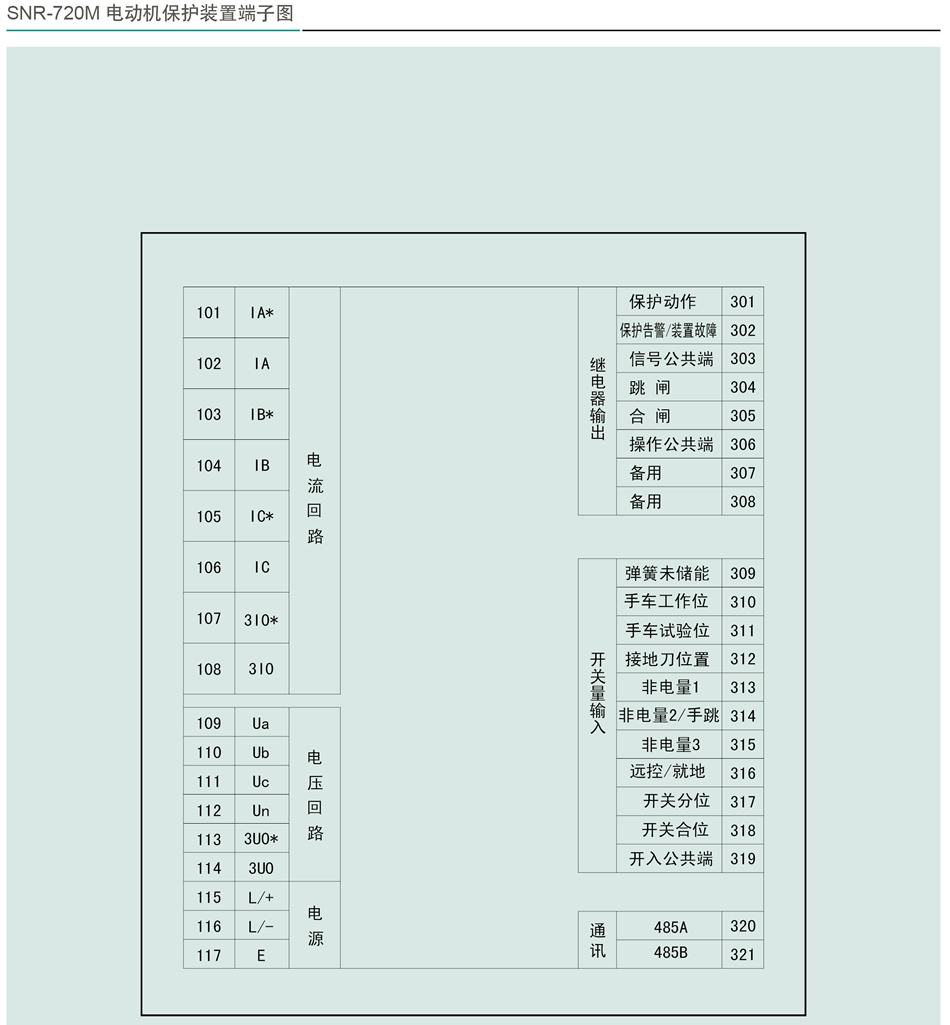 SNR-720M 电动机保护装置端子图

| 101 | IA* | 电流回路 |
|---|---|---|
| 102 | IA | |
| 103 | IB* | |
| 104 | IB | |
| 105 | IC* | |
| 106 | IC | |
| 107 | 3I0* | |
| 108 | 3I0 | |

| 109 | Ua | 电压回路 |
|---|---|---|
| 110 | Ub | |
| 111 | Uc | |
| 112 | Un | |
| 113 | 3U0* | |
| 114 | 3U0 | |
| 115 | L/+ | 电源 |
| 116 | L/- | |
| 117 | E | |

| 继电器输出 | 保护动作 | 301 |
|---|---|---|
| | 保护告警/装置故障 | 302 |
| | 信号公共端 | 303 |
| | 跳 闸 | 304 |
| | 合 闸 | 305 |
| | 操作公共端 | 306 |
| | 备用 | 307 |
| | 备用 | 308 |

| 开关量输入 | 弹簧未储能 | 309 |
|---|---|---|
| | 手车工作位 | 310 |
| | 手车试验位 | 311 |
| | 接地刀位置 | 312 |
| | 非电量1 | 313 |
| | 非电量2/手跳 | 314 |
| | 非电量3 | 315 |
| | 远控/就地 | 316 |
| | 开关分位 | 317 |
| | 开关合位 | 318 |
| | 开入公共端 | 319 |

| 通讯 | 485A | 320 |
|---|---|---|
| | 485B | 321 |